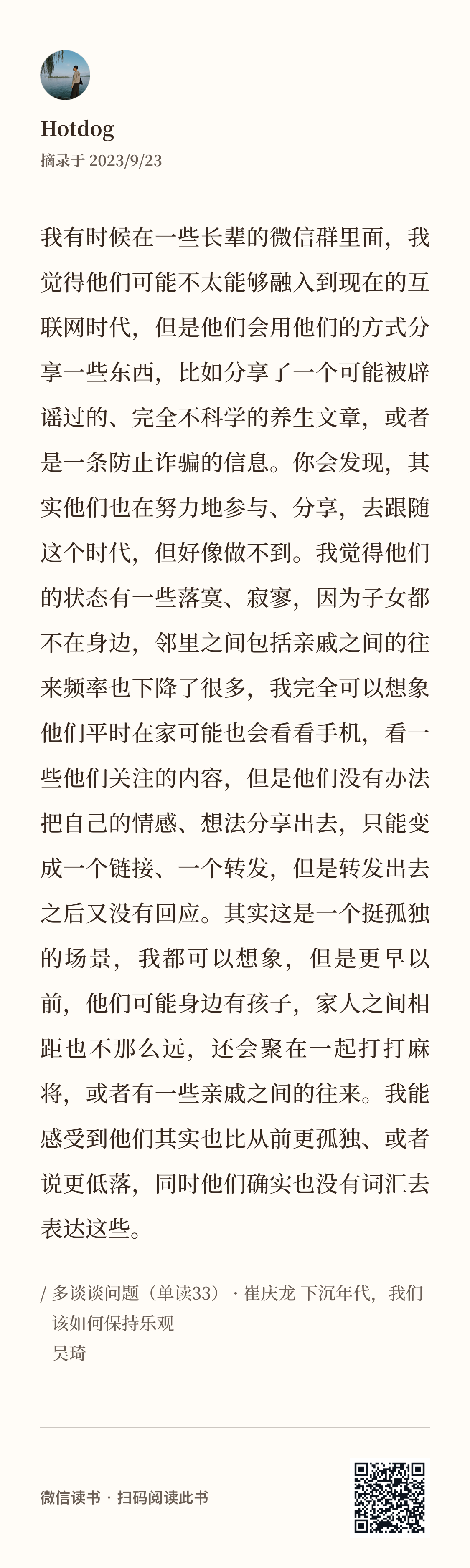 Hotdog
摘录于 2023/9/23

我有时候在一些长辈的微信群里面，我觉得他们可能不太能够融入到现在的互联网时代，但是他们会用他们的方式分享一些东西，比如分享了一个可能被辟谣过的、完全不科学的养生文章，或者是一条防止诈骗的信息。你会发现，其实他们也在努力地参与、分享，去跟随这个时代，但好像做不到。我觉得他们的状态有一些落寞、寂寥，因为子女都不在身边，邻里之间包括亲戚之间的往来频率也下降了很多，我完全可以想象他们平时在家可能也会看看手机，看一些他们关注的内容，但是他们没有办法把自己的情感、想法分享出去，只能变成一个链接、一个转发，但是转发出去之后又没有回应。其实这是一个挺孤独的场景，我都可以想象，但是更早以前，他们可能身边有孩子，家人之间相距也不那么远，还会聚在一起打打麻将，或者有一些亲戚之间的往来。我能感受到他们其实也比从前更孤独、或者说更低落，同时他们确实也没有词汇去表达这些。

/ 多谈谈问题（单读33）· 崔庆龙 下沉年代，我们该如何保持乐观
吴琦

微信读书 · 扫码阅读此书